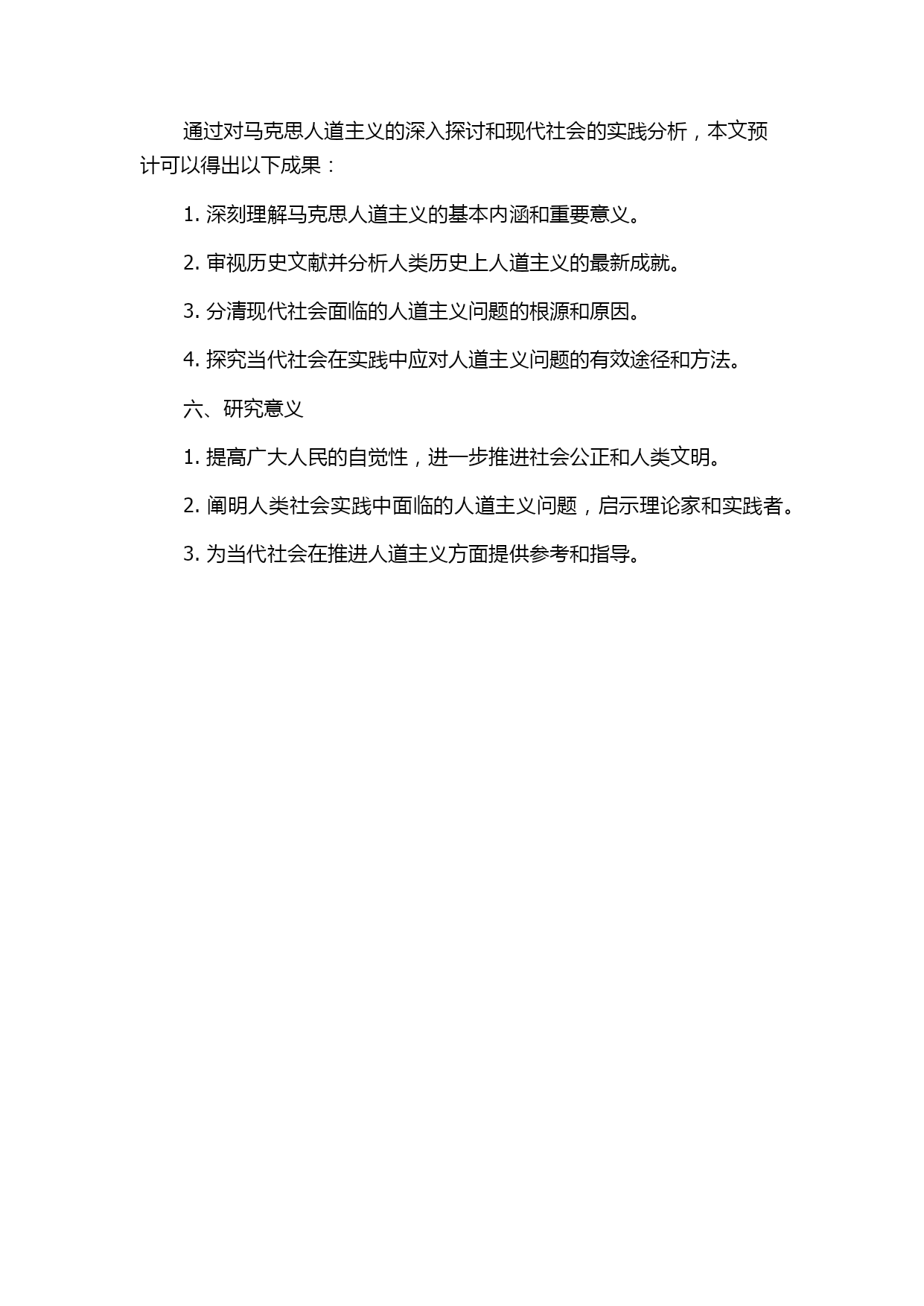 通过对马克思人道主义的深入探讨和现代社会的实践分析，本文预计可以得出以下成果：

1. 深刻理解马克思人道主义的基本内涵和重要意义。

2. 审视历史文献并分析人类历史上人道主义的最新成就。

3. 分清现代社会面临的人道主义问题的根源和原因。

4. 探究当代社会在实践中应对人道主义问题的有效途径和方法。

六、研究意义

1. 提高广大人民的自觉性，进一步推进社会公正和人类文明。

2. 阐明人类社会实践中面临的人道主义问题，启示理论家和实践者。

3. 为当代社会在推进人道主义方面提供参考和指导。